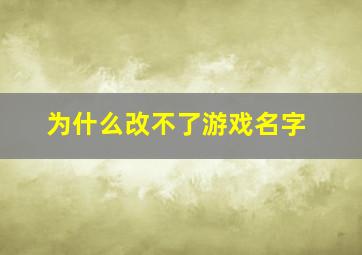 为什么改不了游戏名字